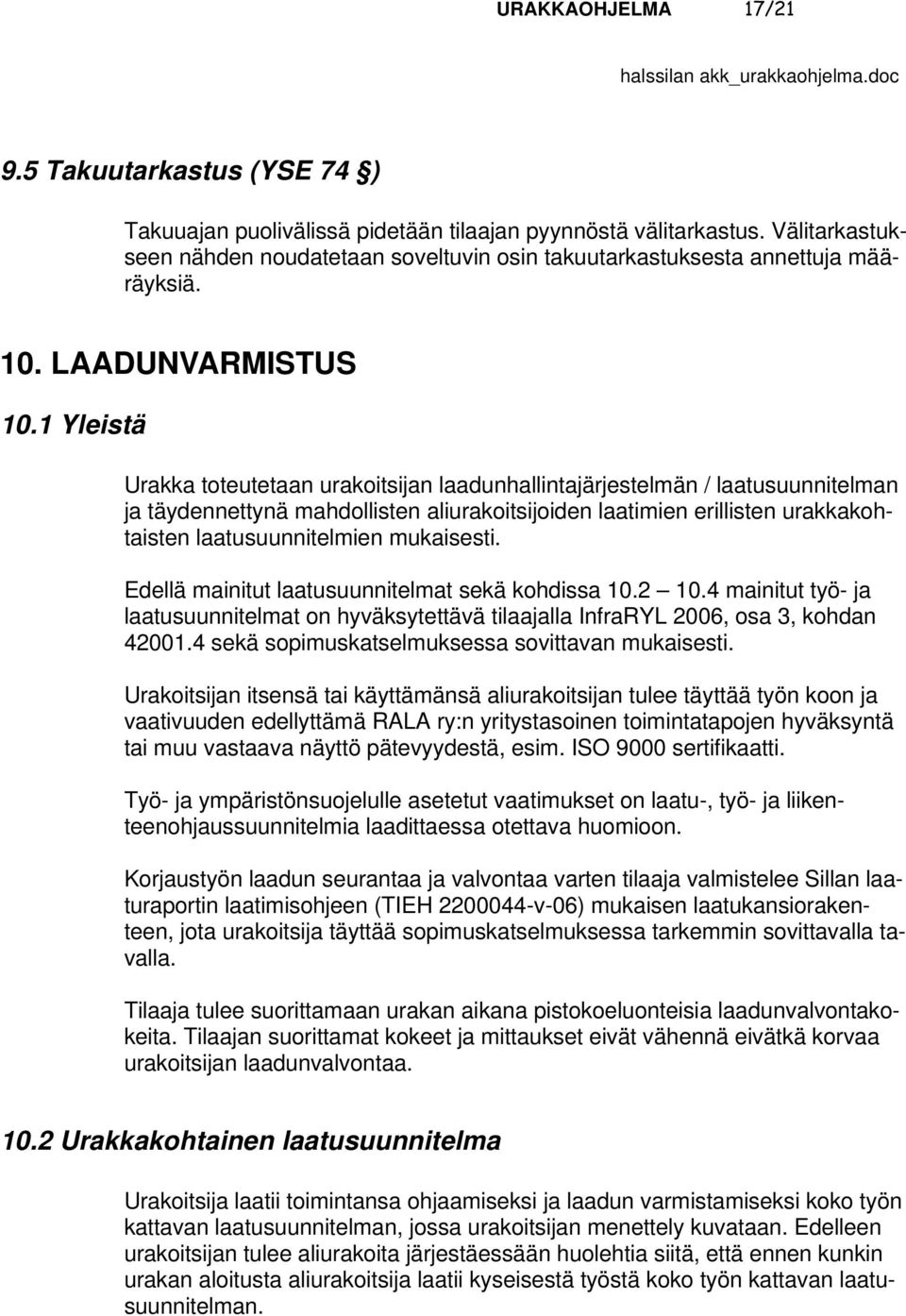 URAKKAOHJELMA 17/21

halssilan akk_urakkaohjelma.doc

9.5 Takuutarkastus (YSE 74 §)

Takuuajan puolivälissä pidetään tilaajan pyynnöstä välitarkastus. Välitarkastukseen nähden noudatetaan soveltuvin osin takuutarkastuksesta annettuja määräyksiä.

10. LAADUNVARMISTUS

10.1 Yleistä

Urakka toteutetaan urakoitsijan laadunhallintajärjestelmän / laatusuunnitelman ja täydennettynä mahdollisten aliurakoitsijoiden laatimien erillisten urakkakohtaisten laatusuunnitelmien mukaisesti.

Edellä mainitut laatusuunnitelmat sekä kohdissa 10.2 — 10.4 mainitut työ- ja laatusuunnitelmat on hyväksytettävä tilaajalla InfraRYL 2006, osa 3, kohdan 42001.4 sekä sopimuskatselmuksessa sovittavan mukaisesti.

Urakoitsijan itsensä tai käyttämänsä aliurakoitsijan tulee täyttää työn koon ja vaativuuden edellyttämä RALA ry:n yritystasoinen toimintatapojen hyväksyntä tai muu vastaava näyttö pätevyydestä, esim. ISO 9000 sertifikaatti.

Työ- ja ympäristönsuojelulle asetetut vaatimukset on laatu-, työ- ja liikenteenohjaussuunnitelmia laadittaessa otettava huomioon.

Korjaustyön laadun seurantaa ja valvontaa varten tilaaja valmistelee Sillan laaturaportin laatimisohjeen (TIEH 2200044-v-06) mukaisen laatukansiorakenteen, jota urakoitsija täyttää sopimuskatselmuksessa tarkemmin sovittavalla tavalla.

Tilaaja tulee suorittamaan urakan aikana pistokoeluonteisia laadunvalvontakokeita. Tilaajan suorittamat kokeet ja mittaukset eivät vähennä eivätkä korvaa urakoitsijan laadunvalvontaa.

10.2 Urakkakohtainen laatusuunnitelma

Urakoitsija laatii toimintansa ohjaamiseksi ja laadun varmistamiseksi koko työn kattavan laatusuunnitelman, jossa urakoitsijan menettely kuvataan. Edelleen urakoitsijan tulee aliurakoita järjestäessään huolehtia siitä, että ennen kunkin urakan aloitusta aliurakoitsija laatii kyseisestä työstä koko työn kattavan laatusuunnitelman.